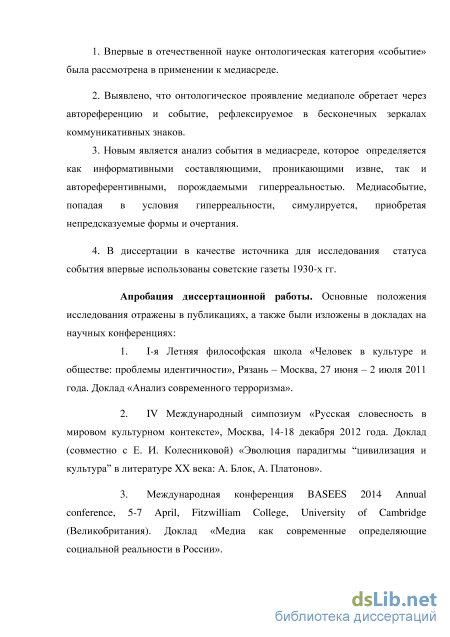 1. Впервые в отечественной науке онтологическая категория «событие» была рассмотрена в применении к медиасреде.

2. Выявлено, что онтологическое проявление медиаполе обретает через автореференцию и событие, рефлексируемое в бесконечных зеркалах коммуникативных знаков.

3. Новым является анализ события в медиасреде, которое определяется как информативными составляющими, проникающими извне, так и автореферентивными, порождаемыми гиперреальностью. Медиасобытие, попадая в условия гиперреальности, симулируется, приобретая непредсказуемые формы и очертания.

4. В диссертации в качестве источника для исследования статуса события впервые использованы советские газеты 1930-х гг.

Апробация диссертационной работы. Основные положения исследования отражены в публикациях, а также были изложены в докладах на научных конференциях:

1. I-я Летняя философская школа «Человек в культуре и обществе: проблемы идентичности», Рязань – Москва, 27 июня – 2 июля 2011 года. Доклад «Анализ современного терроризма».

2. IV Международный симпозиум «Русская словесность в мировом культурном контексте», Москва, 14-18 декабря 2012 года. Доклад (совместно с Е. И. Колесниковой) «Эволюция парадигмы "цивилизация и культура" в литературе XX века: А. Блок, А. Платонов».

3. Международная конференция BASEES 2014 Annual conference, 5-7 April, Fitzwilliam College, University of Cambridge (Великобритания). Доклад «Медиа как современные определяющие социальной реальности в России».

dsLib.net
библиотека диссертаций